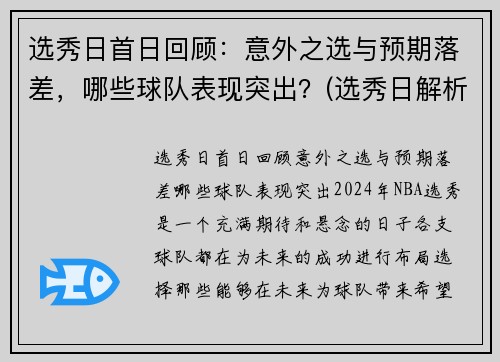 选秀日首日回顾：意外之选与预期落差，哪些球队表现突出？(选秀日解析

选秀日首日回顾意外之选与预期落差哪些球队表现突出2024年NBA选秀是一个充满期待和悬念的日子各支球队都在为未来的成功进行布局选择那些能够在未来为球队带来希望